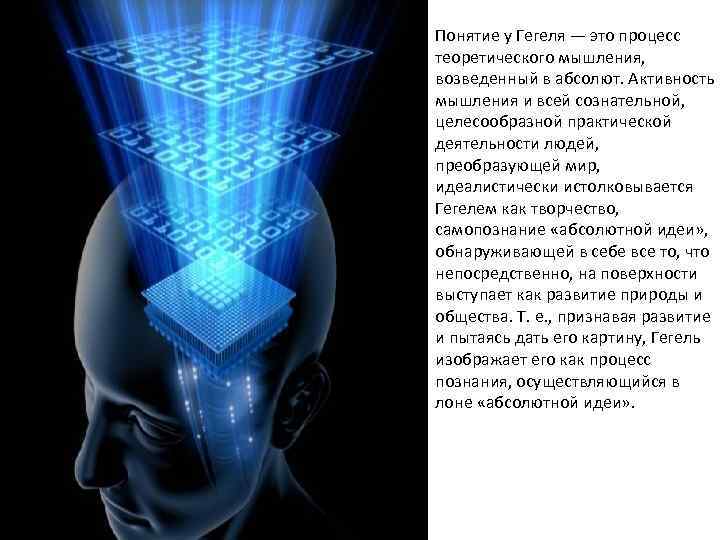 Понятие у Гегеля — это процесс теоретического мышления, возведенный в абсолют. Активность мышления и всей сознательной, целесообразной практической деятельности людей, преобразующей мир, идеалистически истолковывается Гегелем как творчество, самопознание «абсолютной идеи», обнаруживающей в себе все то, что непосредственно, на поверхности выступает как развитие природы и общества. Т. е., признавая развитие и пытаясь дать его картину, Гегель изображает его как процесс познания, осуществляющийся в лоне «абсолютной идеи».